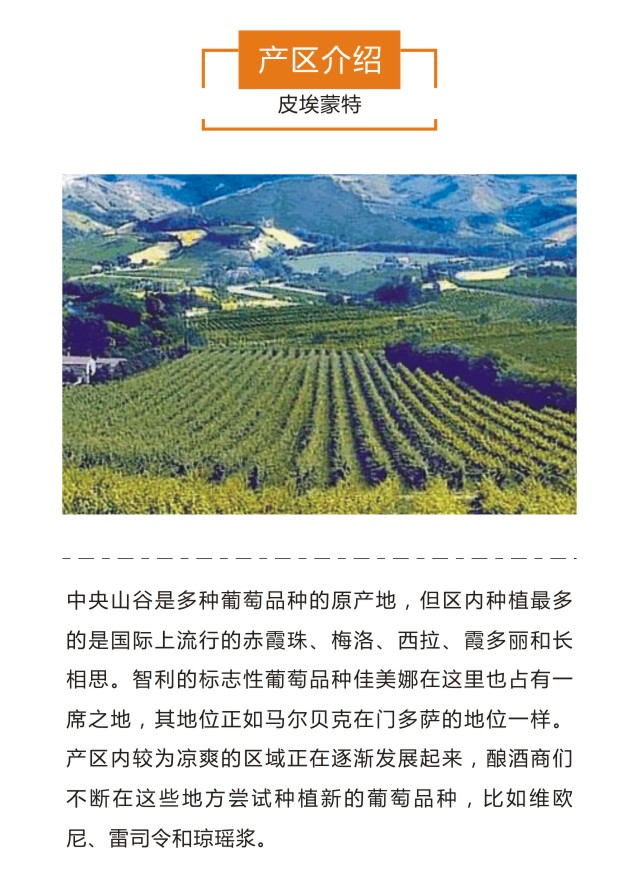 产区介绍

皮埃蒙特

中央山谷是多种葡萄品种的原产地，但区内种植最多的是国际上流行的赤霞珠、梅洛、西拉、霞多丽和长相思。智利的标志性葡萄品种佳美娜在这里也占有一席之地，其地位正如马尔贝克在门多萨的地位一样。产区内较为凉爽的区域正在逐渐发展起来，酿酒商们不断在这些地方尝试种植新的葡萄品种，比如维欧尼、雷司令和琼瑶浆。